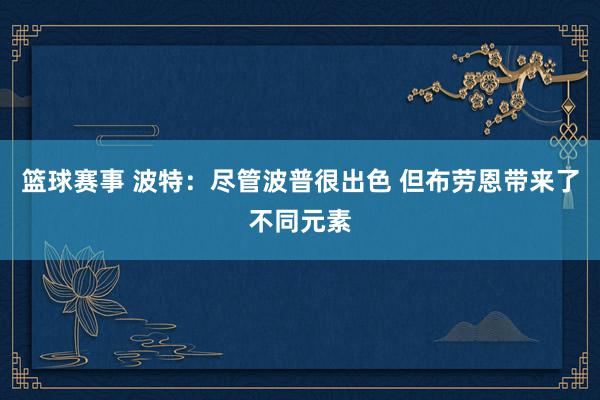 篮球赛事 波特：尽管波普很出色 但布劳恩带来了不同元素